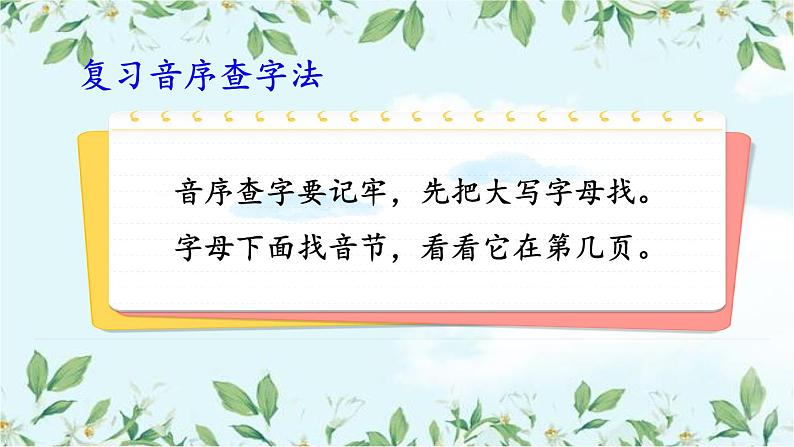 复习音序查字法

音序查字要记牢，先把大写字母找。
字母下面找音节，看看它在第几页。